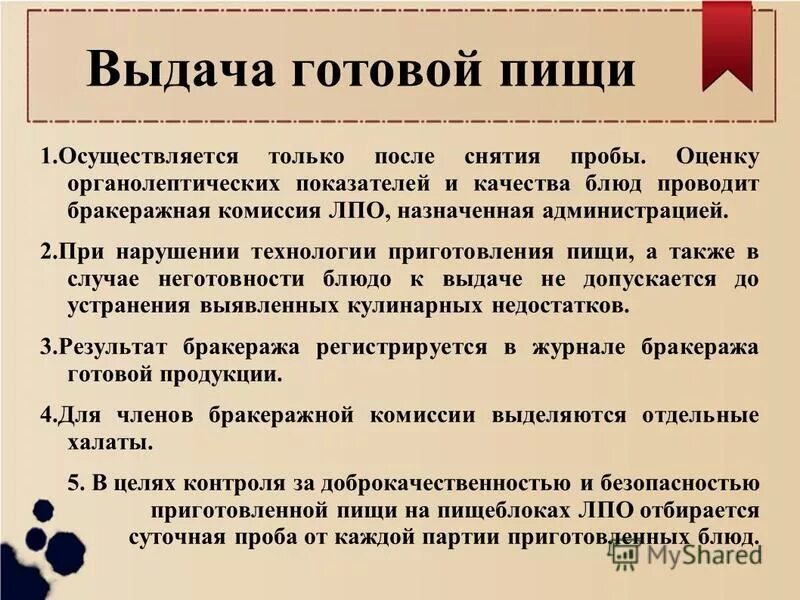 Выдача готовой пищи

1.Осуществляется только после снятия пробы. Оценку органолептических показателей и качества блюд проводит бракеражная комиссия ЛПО, назначенная администрацией.

2.При нарушении технологии приготовления пищи, а также в случае неготовности блюдо к выдаче не допускается до устранения выявленных кулинарных недостатков.

3.Результат бракеража регистрируется в журнале бракеража готовой продукции.

4.Для членов бракеражной комиссии выделяются отдельные халаты.

5. В целях контроля за доброкачественностью и безопасностью приготовленной пищи на пищеблоках ЛПО отбирается суточная проба от каждой партии приготовленных блюд.

MyShared